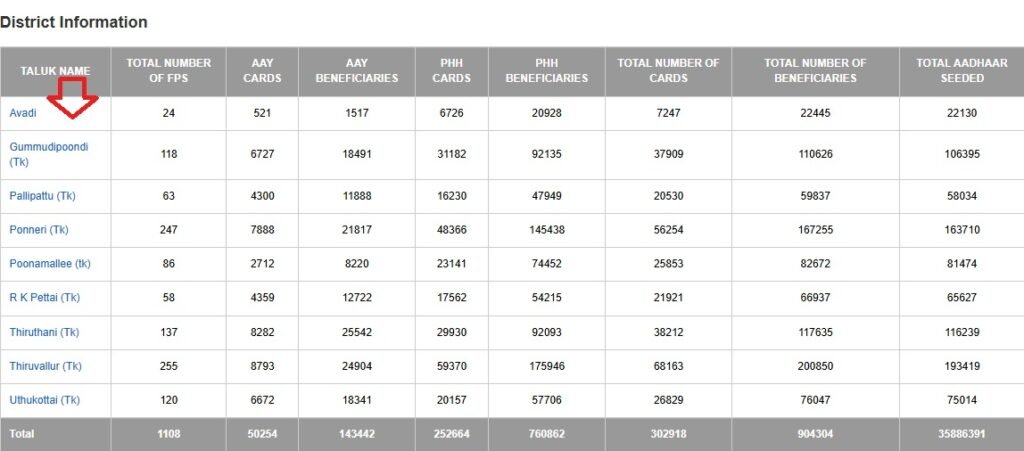 District Information

| TALUK NAME | TOTAL NUMBER OF FPS | AAY CARDS | AAY BENEFICIARIES | PHH CARDS | PHH BENEFICIARIES | TOTAL NUMBER OF CARDS | TOTAL NUMBER OF BENEFICIARIES | TOTAL AADHAAR SEEDED |
|---|---|---|---|---|---|---|---|---|
| Avadi | 24 | 521 | 1517 | 6726 | 20928 | 7247 | 22445 | 22130 |
| Gummudipoondi (Tk) | 118 | 6727 | 18491 | 31182 | 92135 | 37909 | 110626 | 106395 |
| Pallipattu (Tk) | 63 | 4300 | 11888 | 16230 | 47949 | 20530 | 59837 | 58034 |
| Ponneri (Tk) | 247 | 7888 | 21817 | 48366 | 145438 | 56254 | 167255 | 163710 |
| Poonamallee (tk) | 86 | 2712 | 8220 | 23141 | 74452 | 25853 | 82672 | 81474 |
| R K Pettai (Tk) | 58 | 4359 | 12722 | 17562 | 54215 | 21921 | 66937 | 65627 |
| Thiruthani (Tk) | 137 | 8282 | 25542 | 29930 | 92093 | 38212 | 117635 | 116239 |
| Thiruvallur (Tk) | 255 | 8793 | 24904 | 59370 | 175946 | 68163 | 200850 | 193419 |
| Uthukottai (Tk) | 120 | 6672 | 18341 | 20157 | 57706 | 26829 | 76047 | 75014 |
| Total | 1108 | 50254 | 143442 | 252664 | 760862 | 302918 | 904304 | 35886391 |